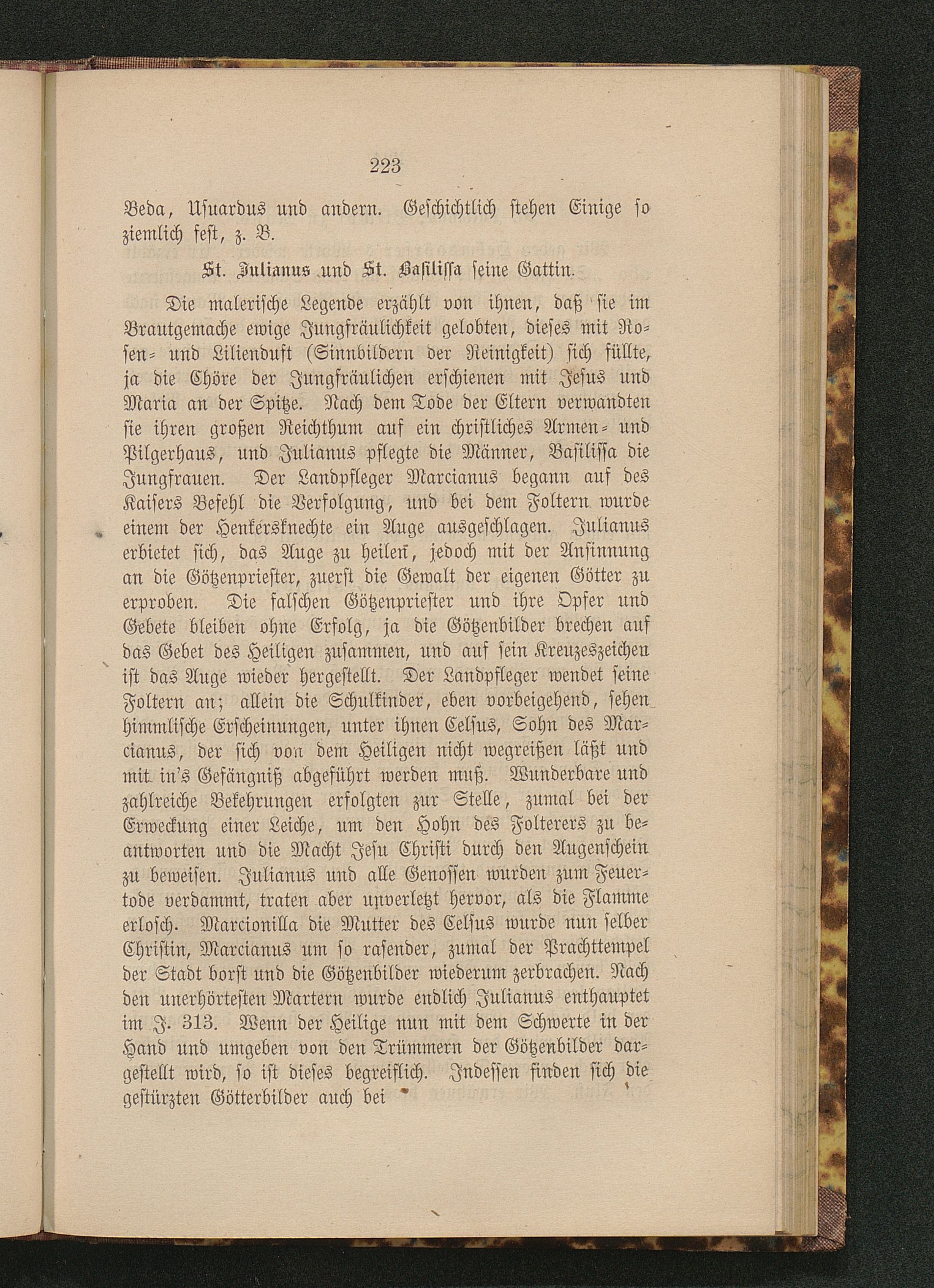 223

Beda, Usuardus und andern. Geschichtlich stehen Einige so ziemlich fest, z. B.

St. Julianus und St. Basilissa seine Gattin.

Die malerische Legende erzählt von ihnen, daß sie im Brautgemache ewige Jungfräulichkeit gelobten, dieses mit Rosen- und Lilienduft (Sinnbildern der Reinigkeit) sich füllte, ja die Chöre der Jungfräulichen erschienen mit Jesus und Maria an der Spitze. Nach dem Tode der Eltern verwandten sie ihren großen Reichthum auf ein christliches Armen- und Pilgerhaus, und Julianus pflegte die Männer, Basilissa die Jungfrauen. Der Landpfleger Marcianus begann auf des Kaisers Befehl die Verfolgung, und bei dem Foltern wurde einem der Henkersknechte ein Auge ausgeschlagen. Julianus erbietet sich, das Auge zu heilen, jedoch mit der Ansinnung an die Götzenpriester, zuerst die Gewalt der eigenen Götter zu erproben. Die falschen Götzenpriester und ihre Opfer und Gebete bleiben ohne Erfolg, ja die Götzenbilder brechen auf das Gebet des Heiligen zusammen, und auf sein Kreuzeszeichen ist das Auge wieder hergestellt. Der Landpfleger wendet seine Foltern an; allein die Schulkinder, eben vorbeigehend, sehen himmlische Erscheinungen, unter ihnen Celsus, Sohn des Marcianus, der sich von dem Heiligen nicht wegreißen läßt und mit in's Gefängniß abgeführt werden muß. Wunderbare und zahlreiche Bekehrungen erfolgten zur Stelle, zumal bei der Erweckung einer Leiche, um den Hohn des Folterers zu beantworten und die Macht Jesu Christi durch den Augenschein zu beweisen. Julianus und alle Genossen wurden zum Feuertode verdammt, traten aber unverletzt hervor, als die Flamme erlosch. Marcionilla die Mutter des Celsus wurde nun selber Christin, Marcianus um so rasender, zumal der Prachttempel der Stadt borst und die Götzenbilder wiederum zerbrachen. Nach den unerhörtesten Martern wurde endlich Julianus enthauptet im J. 313. Wenn der Heilige nun mit dem Schwerte in der Hand und umgeben von den Trümmern der Götzenbilder dargestellt wird, so ist dieses begreiflich. Indessen finden sich die gestürzten Götterbilder auch bei